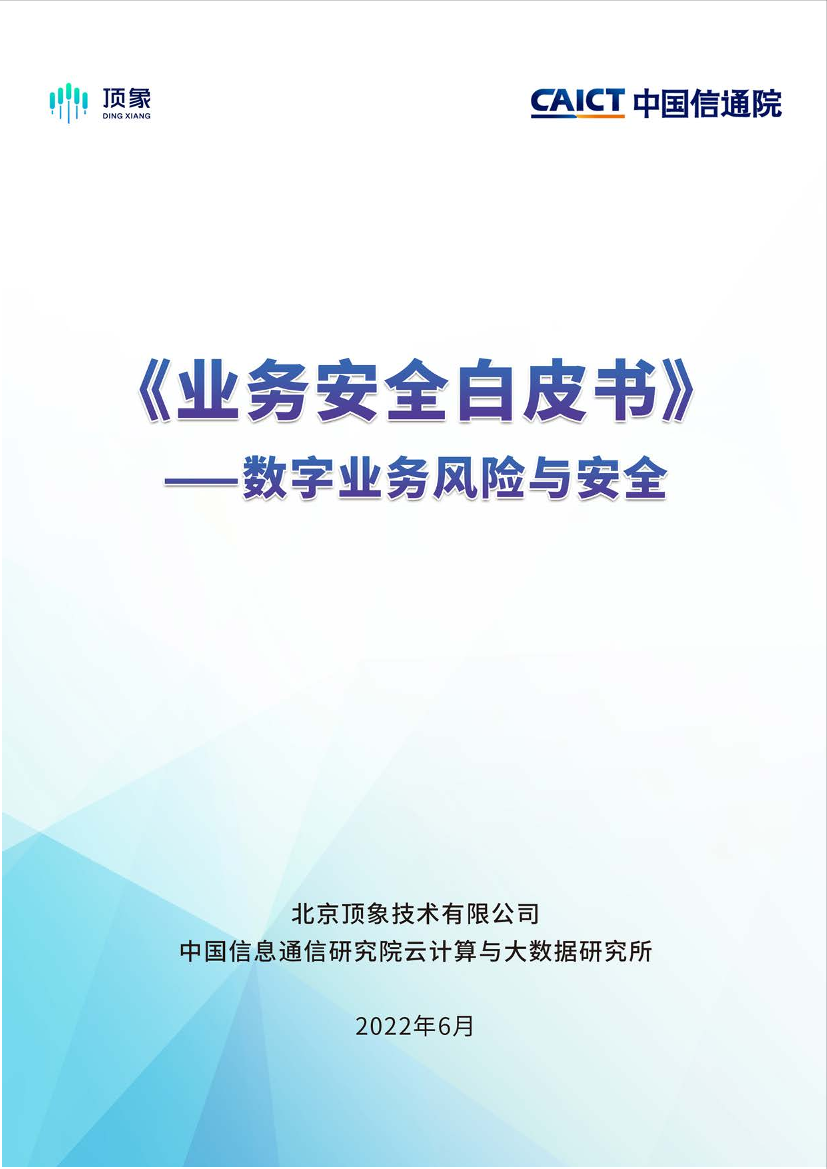 顶象
DING XIANG

CAICT 中国信通院

《业务安全白皮书》
——数字业务风险与安全

北京顶象技术有限公司
中国信息通信研究院云计算与大数据研究所

2022年6月